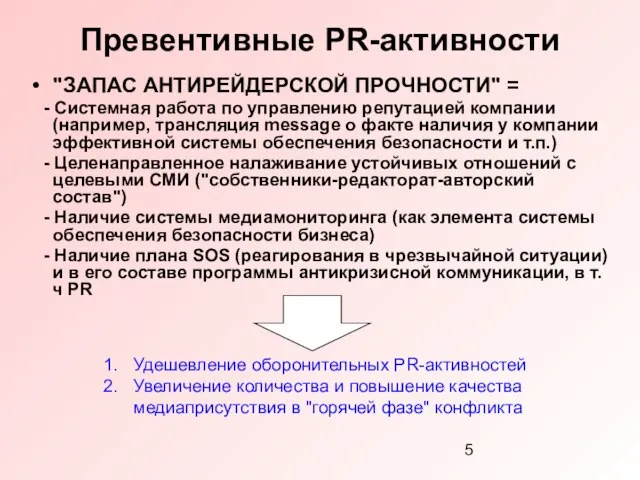 Превентивные PR-активности

• "ЗАПАС АНТИРЕЙДЕРСКОЙ ПРОЧНОСТИ" =

- Системная работа по управлению репутацией компании (например, трансляция message о факте наличия у компании эффективной системы обеспечения безопасности и т.п.)

- Целенаправленное налаживание устойчивых отношений с целевыми СМИ ("собственники-редакторат-авторский состав")

- Наличие системы медиамониторинга (как элемента системы обеспечения безопасности бизнеса)

- Наличие плана SOS (реагирования в чрезвычайной ситуации) и в его составе программы антикризисной коммуникации, в т. ч PR

1. Удешевление оборонительных PR-активностей
2. Увеличение количества и повышение качества медиаприсутствия в "горячей фазе" конфликта

5